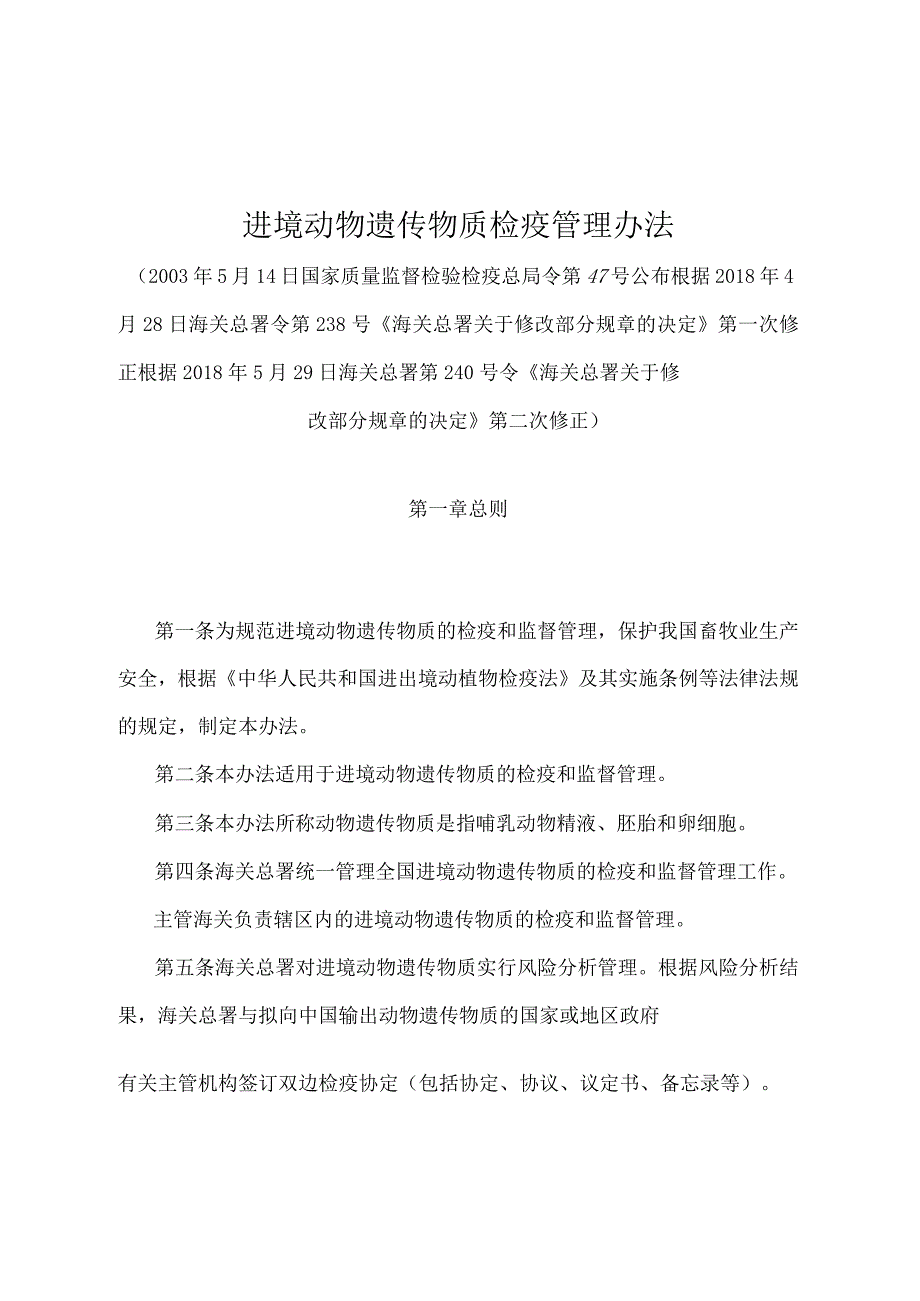 进境动物遗传物质检疫管理办法

（2003年5月14日国家质量监督检验检疫总局令第47号公布根据2018年4月28日海关总署令第238号《海关总署关于修改部分规章的决定》第一次修正根据2018年5月29日海关总署第240号令《海关总署关于修改部分规章的决定》第二次修正）

第一章总则

第一条为规范进境动物遗传物质的检疫和监督管理，保护我国畜牧业生产安全，根据《中华人民共和国进出境动植物检疫法》及其实施条例等法律法规的规定，制定本办法。

第二条本办法适用于进境动物遗传物质的检疫和监督管理。

第三条本办法所称动物遗传物质是指哺乳动物精液、胚胎和卵细胞。

第四条海关总署统一管理全国进境动物遗传物质的检疫和监督管理工作。

主管海关负责辖区内的进境动物遗传物质的检疫和监督管理。

第五条海关总署对进境动物遗传物质实行风险分析管理。根据风险分析结果，海关总署与拟向中国输出动物遗传物质的国家或地区政府

有关主管机构签订双边检疫协定（包括协定、协议、议定书、备忘录等）。